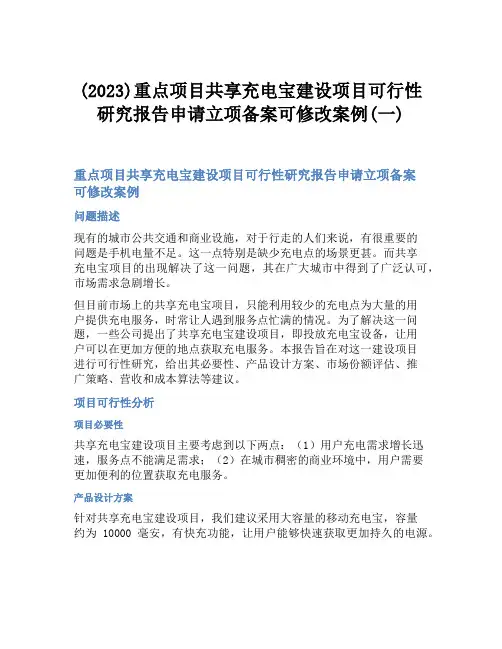 (2023)重点项目共享充电宝建设项目可行性研究报告申请立项备案可修改案例(一)

重点项目共享充电宝建设项目可行性研究报告申请立项备案可修改案例

问题描述

现有的城市公共交通和商业设施，对于行走的人们来说，有很重要的问题是手机电量不足。这一点特别是缺少充电点的场景更甚。而共享充电宝项目的出现解决了这一问题，其在广大城市中得到了广泛认可，市场需求急剧增长。

但目前市场上的共享充电宝项目，只能利用较少的充电点为大量的用户提供充电服务，时常让人遇到服务点忙满的情况。为了解决这一问题，一些公司提出了共享充电宝建设项目，即投放充电宝设备，让用户可以在更加方便的地点获取充电服务。本报告旨在对这一建设项目进行可行性研究，给出其必要性、产品设计方案、市场份额评估、推广策略、营收和成本算法等建议。

项目可行性分析

项目必要性

共享充电宝建设项目主要考虑到以下两点：（1）用户充电需求增长迅速，服务点不能满足需求；（2）在城市稠密的商业环境中，用户需要更加便利的位置获取充电服务。

产品设计方案

针对共享充电宝建设项目，我们建议采用大容量的移动充电宝，容量约为 10000 毫安，有快充功能，让用户能够快速获取更加持久的电源。